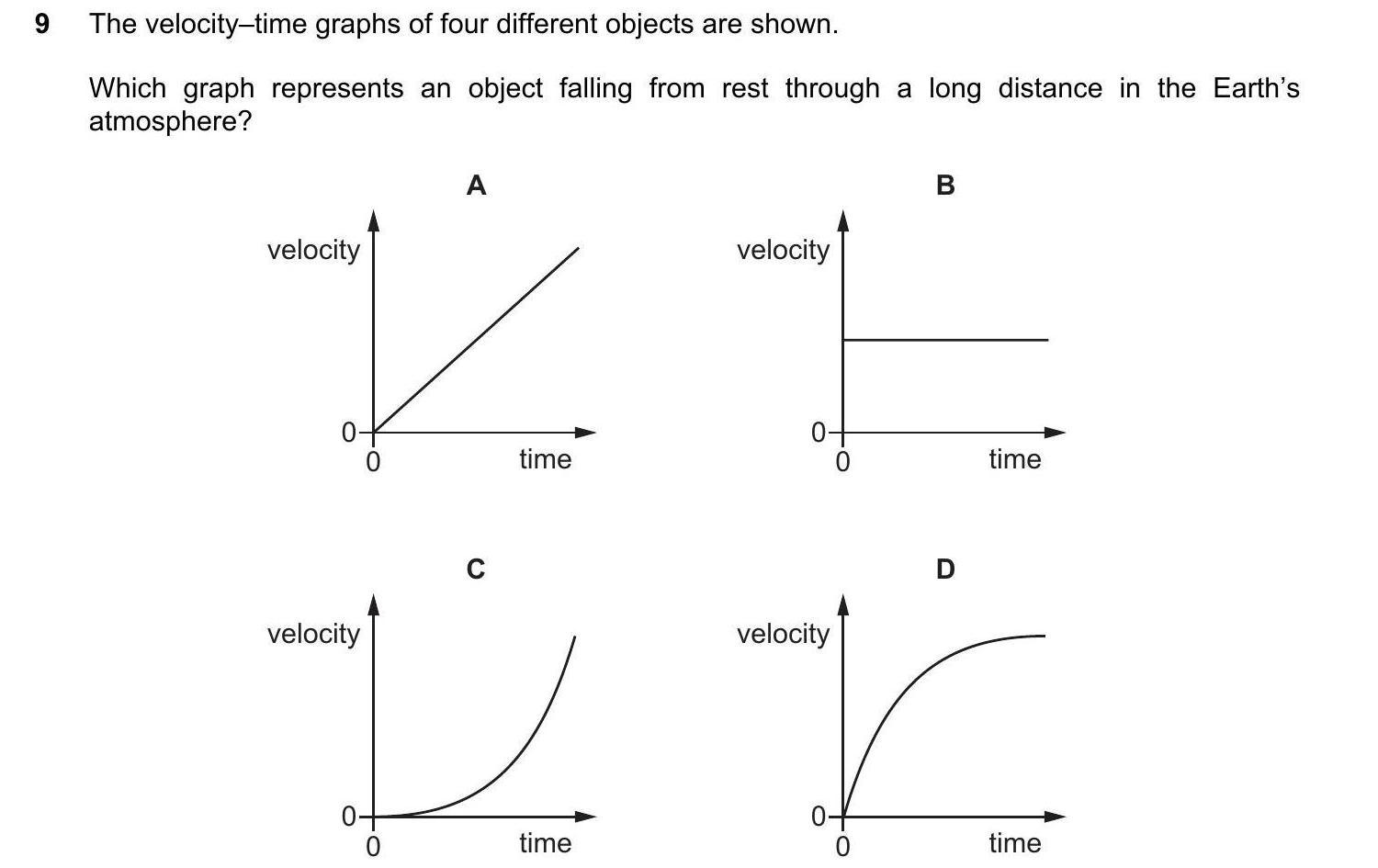 9 The velocity–time graphs of four different objects are shown.

Which graph represents an object falling from rest through a long distance in the Earth's atmosphere?

A

velocity

0

0

time

B

velocity

0

0

time

C

velocity

0

0

time

D

velocity

0

0

time